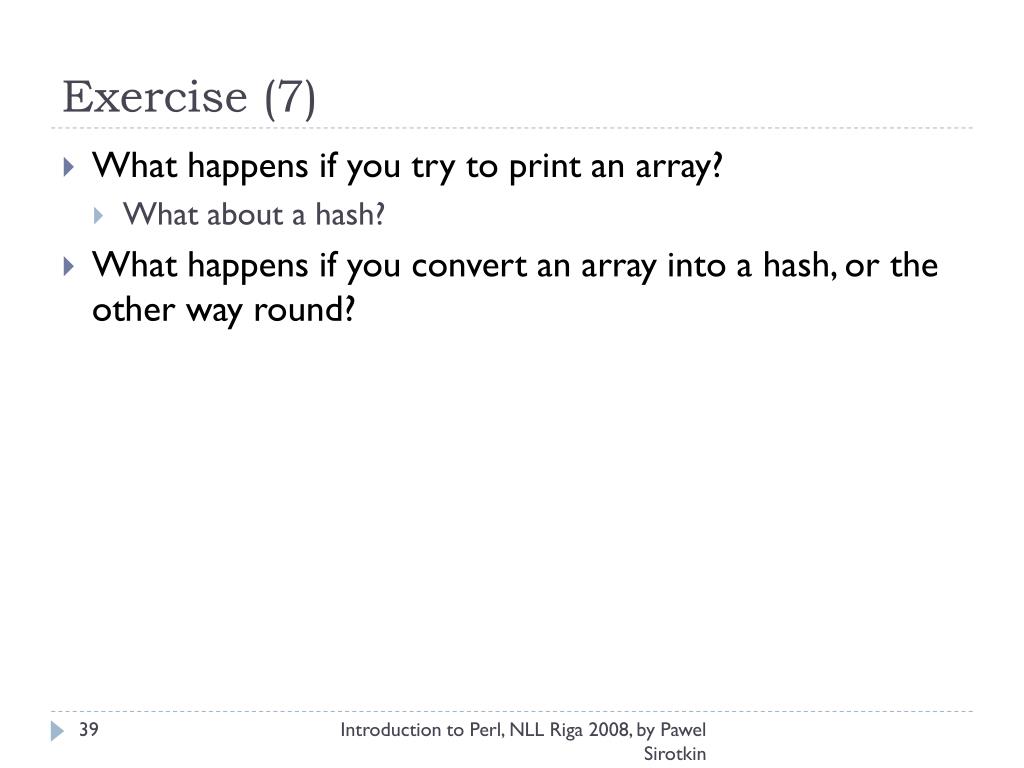 Exercise (7)

What happens if you try to print an array?

What about a hash?

What happens if you convert an array into a hash, or the other way round?

39

Introduction to Perl, NLL Riga 2008, by Pawel Sirotkin